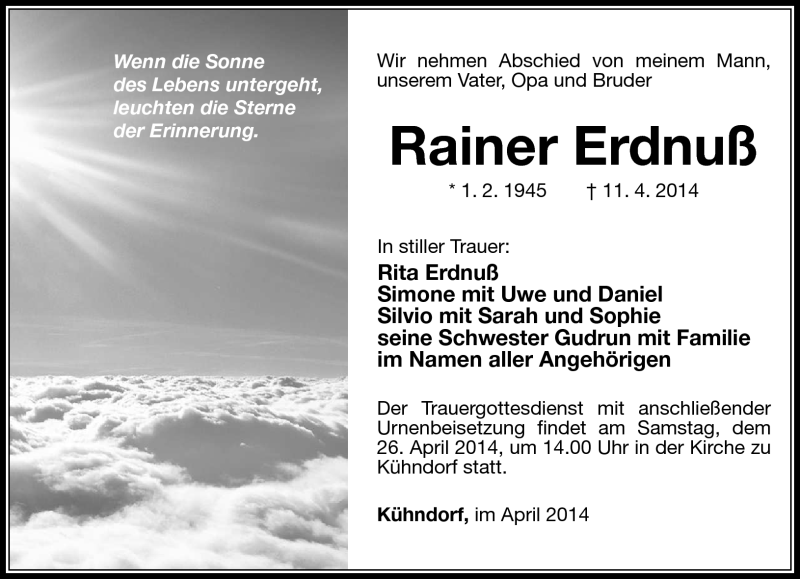 Wenn die Sonne
des Lebens untergeht,
leuchten die Sterne
der Erinnerung.

Wir nehmen Abschied von meinem Mann, unserem Vater, Opa und Bruder

Rainer Erdnuß

* 1. 2. 1945 † 11. 4. 2014

In stiller Trauer:
Rita Erdnuß
Simone mit Uwe und Daniel
Silvio mit Sarah und Sophie
seine Schwester Gudrun mit Familie
im Namen aller Angehörigen

Der Trauergottesdienst mit anschließender Urnenbeisetzung findet am Samstag, dem 26. April 2014, um 14.00 Uhr in der Kirche zu Kühndorf statt.

Kühndorf, im April 2014